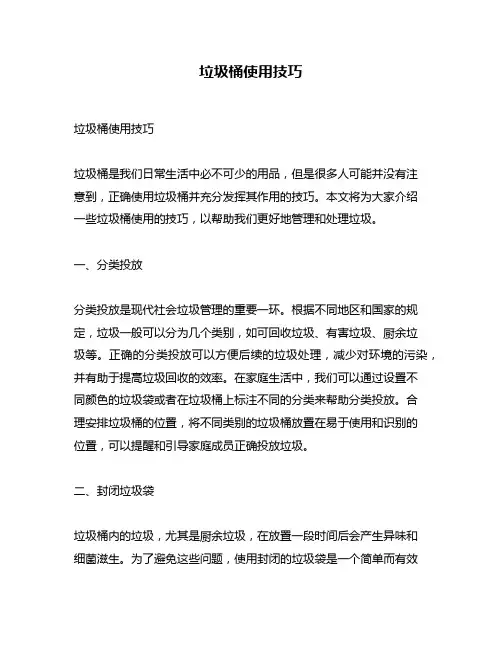 垃圾桶使用技巧

垃圾桶使用技巧

垃圾桶是我们日常生活中必不可少的用品，但是很多人可能并没有注意到，正确使用垃圾桶并充分发挥其作用的技巧。本文将为大家介绍一些垃圾桶使用的技巧，以帮助我们更好地管理和处理垃圾。

一、分类投放

分类投放是现代社会垃圾管理的重要一环。根据不同地区和国家的规定，垃圾一般可以分为几个类别，如可回收垃圾、有害垃圾、厨余垃圾等。正确的分类投放可以方便后续的垃圾处理，减少对环境的污染，并有助于提高垃圾回收的效率。在家庭生活中，我们可以通过设置不同颜色的垃圾袋或者在垃圾桶上标注不同的分类来帮助分类投放。合理安排垃圾桶的位置，将不同类别的垃圾桶放置在易于使用和识别的位置，可以提醒和引导家庭成员正确投放垃圾。

二、封闭垃圾袋

垃圾桶内的垃圾，尤其是厨余垃圾，在放置一段时间后会产生异味和细菌滋生。为了避免这些问题，使用封闭的垃圾袋是一个简单而有效